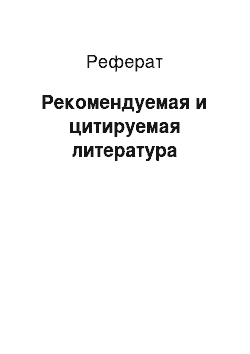 Реферат

Рекомендуемая и цитируемая литература